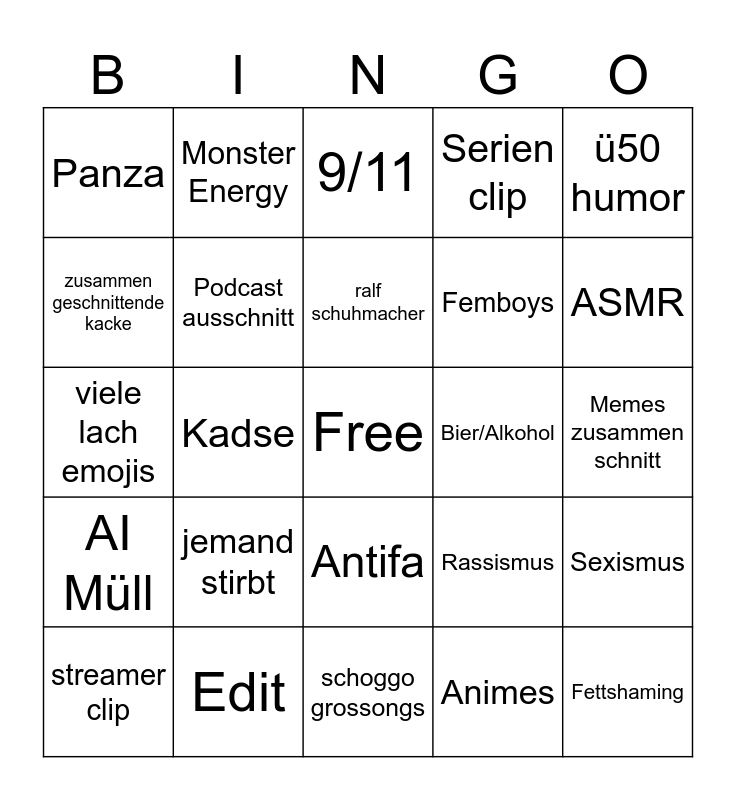 | B | I | N | G | O |
|---|---|---|---|---|
| Panza | Monster Energy | 9/11 | Serien clip | ü50 humor |
| zusammen geschnittende kacke | Podcast ausschnitt | ralf schuhmacher | Femboys | ASMR |
| viele lach emojis | Kadse | Free | Bier/Alkohol | Memes zusammen schnitt |
| AI Müll | jemand stirbt | Antifa | Rassismus | Sexismus |
| streamer clip | Edit | schoggo grossongs | Animes | Fettshaming |